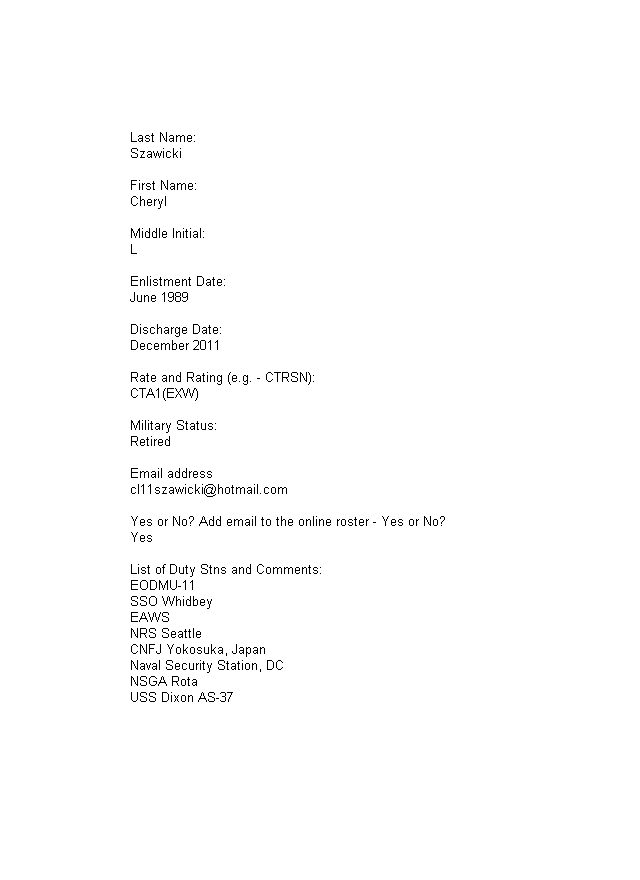 Last Name:
Szawicki

First Name:
Cheryl

Middle Initial:
L

Enlistment Date:
June 1989

Discharge Date:
December 2011

Rate and Rating (e.g. - CTRSN):
CTA1(EXW)

Military Status:
Retired

Email address
cl11szawicki@hotmail.com

Yes or No? Add email to the online roster - Yes or No?
Yes

List of Duty Stns and Comments:
EODMU-11
SSO Whidbey
EAWS
NRS Seattle
CNFJ Yokosuka, Japan
Naval Security Station, DC
NSGA Rota
USS Dixon AS-37